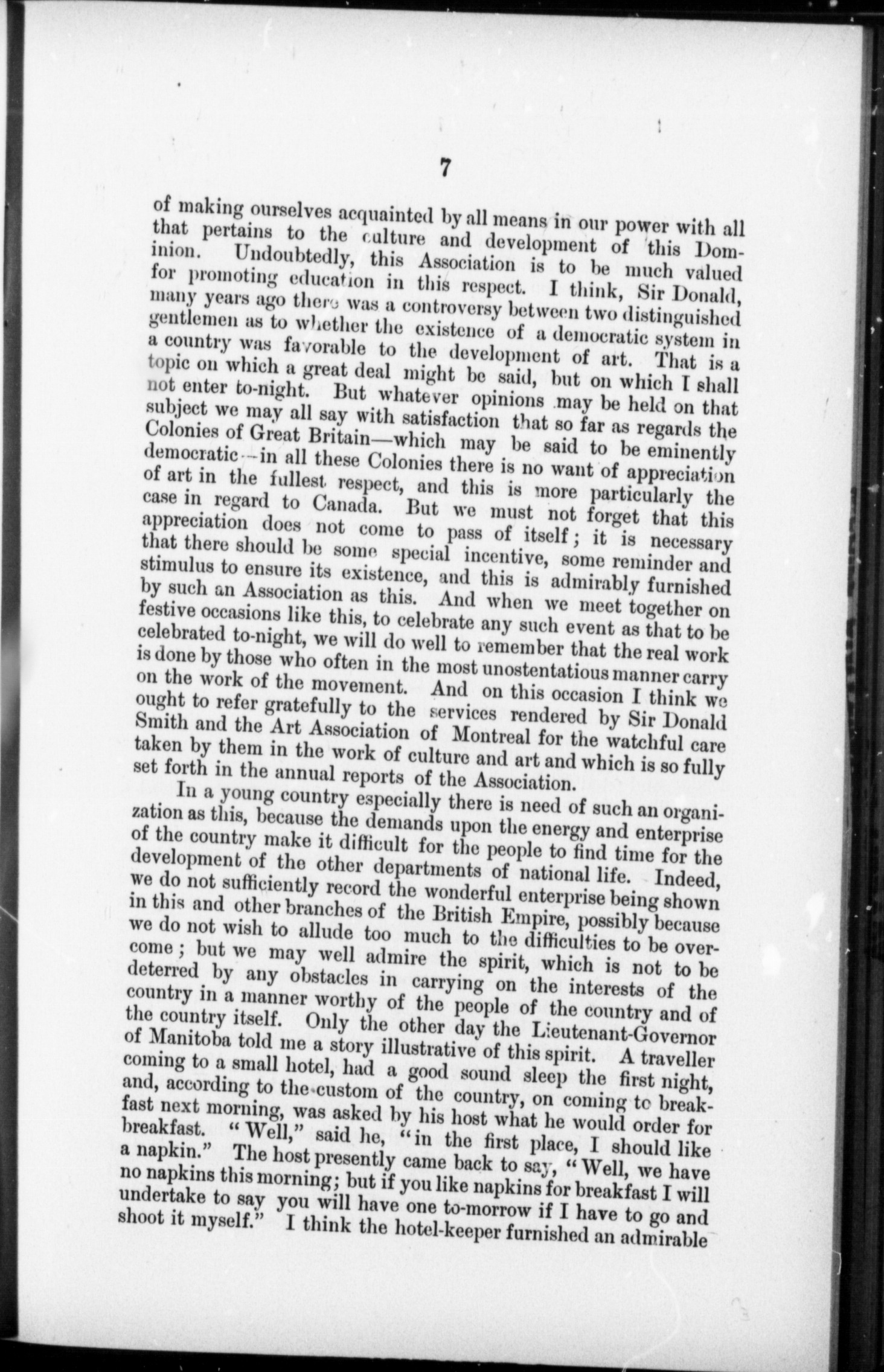 7

of making ourselves acquainted by all means in our power with all that pertains to the culture and development of this Dominion. Undoubtedly, this Association is to be much valued for promoting education in this respect. I think, Sir Donald, many years ago there was a controversy between two distinguished gentlemen as to whether the existence of a democratic system in a country was favorable to the development of art. That is a topic on which a great deal might be said, but on which I shall not enter to-night. But whatever opinions may be held on that subject we may all say with satisfaction that so far as regards the Colonies of Great Britain—which may be said to be eminently democratic—in all these Colonies there is no want of appreciation of art in the fullest respect, and this is more particularly the case in regard to Canada. But we must not forget that this appreciation does not come to pass of itself; it is necessary that there should be some special incentive, some reminder and stimulus to ensure its existence, and this is admirably furnished by such an Association as this. And when we meet together on festive occasions like this, to celebrate any such event as that to be celebrated to-night, we will do well to remember that the real work is done by those who often in the most unostentatious manner carry on the work of the movement. And on this occasion I think we ought to refer gratefully to the services rendered by Sir Donald Smith and the Art Association of Montreal for the watchful care taken by them in the work of culture and art and which is so fully set forth in the annual reports of the Association.

In a young country especially there is need of such an organization as this, because the demands upon the energy and enterprise of the country make it difficult for the people to find time for the development of the other departments of national life. Indeed, we do not sufficiently record the wonderful enterprise being shown in this and other branches of the British Empire, possibly because we do not wish to allude too much to the difficulties to be overcome; but we may well admire the spirit, which is not to be deterred by any obstacles in carrying on the interests of the country in a manner worthy of the people of the country and of the country itself. Only the other day the Lieutenant-Governor of Manitoba told me a story illustrative of this spirit. A traveller coming to a small hotel, had a good sound sleep the first night, and, according to the custom of the country, on coming to breakfast next morning, was asked by his host what he would order for breakfast. "Well," said he, "in the first place, I should like a napkin." The host presently came back to say, "Well, we have no napkins this morning; but if you like napkins for breakfast I will undertake to say you will have one to-morrow if I have to go and shoot it myself." I think the hotel-keeper furnished an admirable